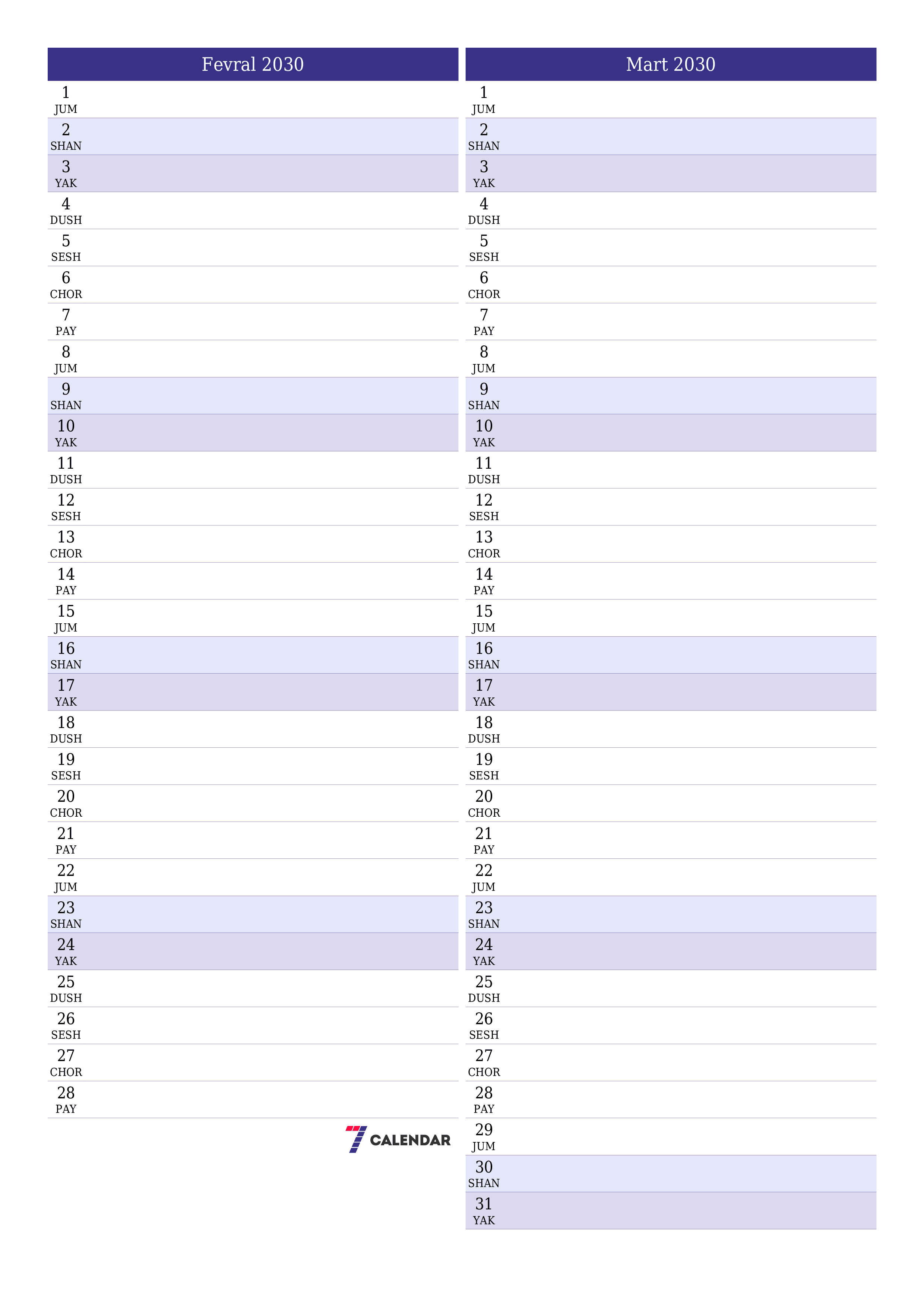 Fevral 2030

1
JUM
2
SHAN
3
YAK
4
DUSH
5
SESH
6
CHOR
7
PAY
8
JUM
9
SHAN
10
YAK
11
DUSH
12
SESH
13
CHOR
14
PAY
15
JUM
16
SHAN
17
YAK
18
DUSH
19
SESH
20
CHOR
21
PAY
22
JUM
23
SHAN
24
YAK
25
DUSH
26
SESH
27
CHOR
28
PAY

7 CALENDAR

Mart 2030

1
JUM
2
SHAN
3
YAK
4
DUSH
5
SESH
6
CHOR
7
PAY
8
JUM
9
SHAN
10
YAK
11
DUSH
12
SESH
13
CHOR
14
PAY
15
JUM
16
SHAN
17
YAK
18
DUSH
19
SESH
20
CHOR
21
PAY
22
JUM
23
SHAN
24
YAK
25
DUSH
26
SESH
27
CHOR
28
PAY
29
JUM
30
SHAN
31
YAK